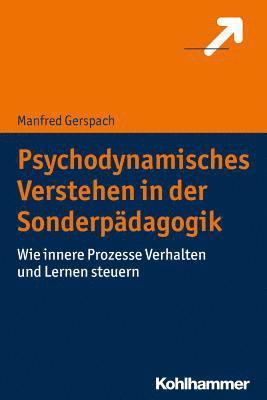 Manfred Gerspach

Psychodynamisches Verstehen in der Sonderpädagogik

Wie innere Prozesse Verhalten und Lernen steuern

Kohlhammer